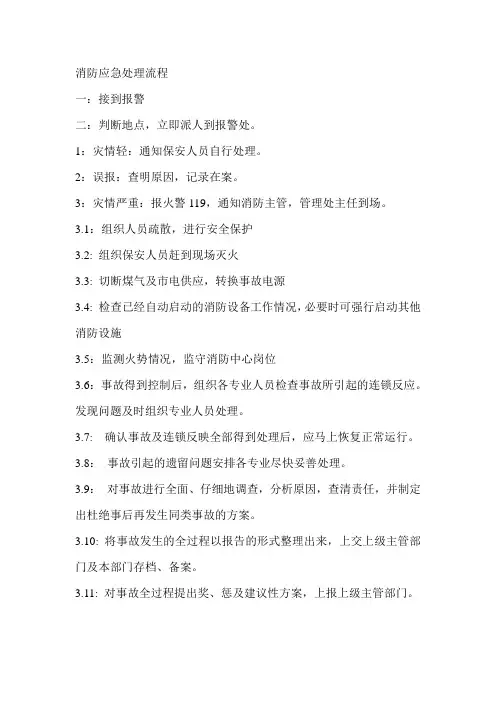 消防应急处理流程

一：接到报警

二：判断地点，立即派人到报警处。

1：灾情轻：通知保安人员自行处理。

2：误报：查明原因，记录在案。

3：灾情严重：报火警 119，通知消防主管，管理处主任到场。

3.1：组织人员疏散，进行安全保护

3.2: 组织保安人员赶到现场灭火

3.3: 切断煤气及市电供应，转换事故电源

3.4: 检查已经自动启动的消防设备工作情况，必要时可强行启动其他消防设施

3.5：监测火势情况，监守消防中心岗位

3.6：事故得到控制后，组织各专业人员检查事故所引起的连锁反应。发现问题及时组织专业人员处理。

3.7: 确认事故及连锁反映全部得到处理后，应马上恢复正常运行。

3.8: 事故引起的遗留问题安排各专业尽快妥善处理。

3.9: 对事故进行全面、仔细地调查，分析原因，查清责任，并制定出杜绝事后再发生同类事故的方案。

3.10: 将事故发生的全过程以报告的形式整理出来，上交上级主管部门及本部门存档、备案。

3.11: 对事故全过程提出奖、惩及建议性方案，上报上级主管部门。